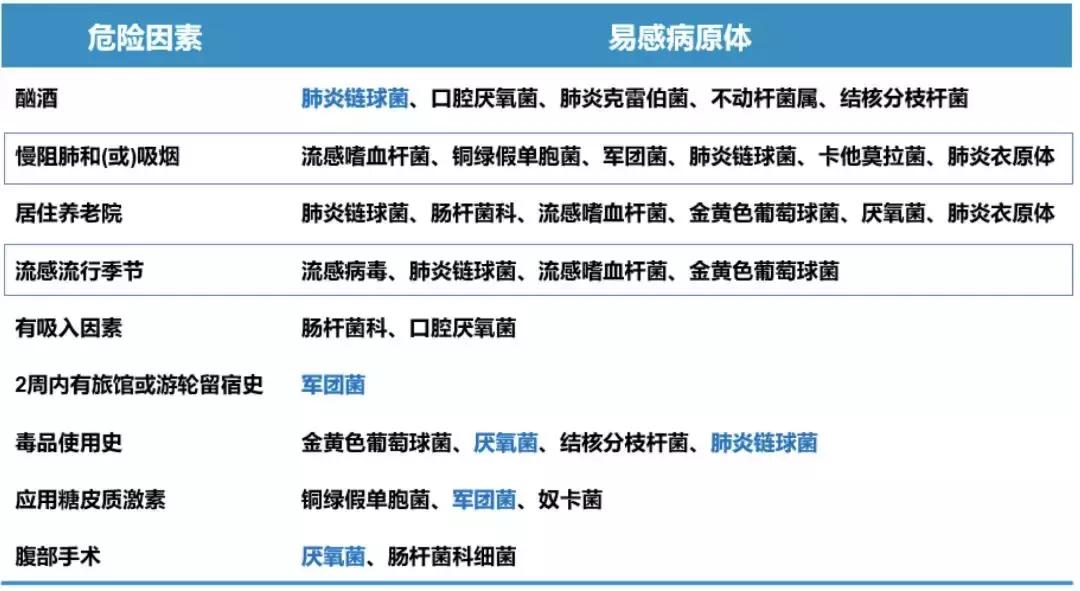 | 危险因素 | 易感病原体 |
|---|---|
| 酗酒 | 肺炎链球菌、口腔厌氧菌、肺炎克雷伯菌、不动杆菌属、结核分枝杆菌 |
| 慢阻肺和(或)吸烟 | 流感嗜血杆菌、铜绿假单胞菌、军团菌、肺炎链球菌、卡他莫拉菌、肺炎衣原体 |
| 居住养老院 | 肺炎链球菌、肠杆菌科、流感嗜血杆菌、金黄色葡萄球菌、厌氧菌、肺炎衣原体 |
| 流感流行季节 | 流感病毒、肺炎链球菌、流感嗜血杆菌、金黄色葡萄球菌 |
| 有吸入因素 | 肠杆菌科、口腔厌氧菌 |
| 2周内有旅馆或游轮留宿史 | 军团菌 |
| 毒品使用史 | 金黄色葡萄球菌、厌氧菌、结核分枝杆菌、肺炎链球菌 |
| 应用糖皮质激素 | 铜绿假单胞菌、军团菌、奴卡菌 |
| 腹部手术 | 厌氧菌、肠杆菌科细菌 |